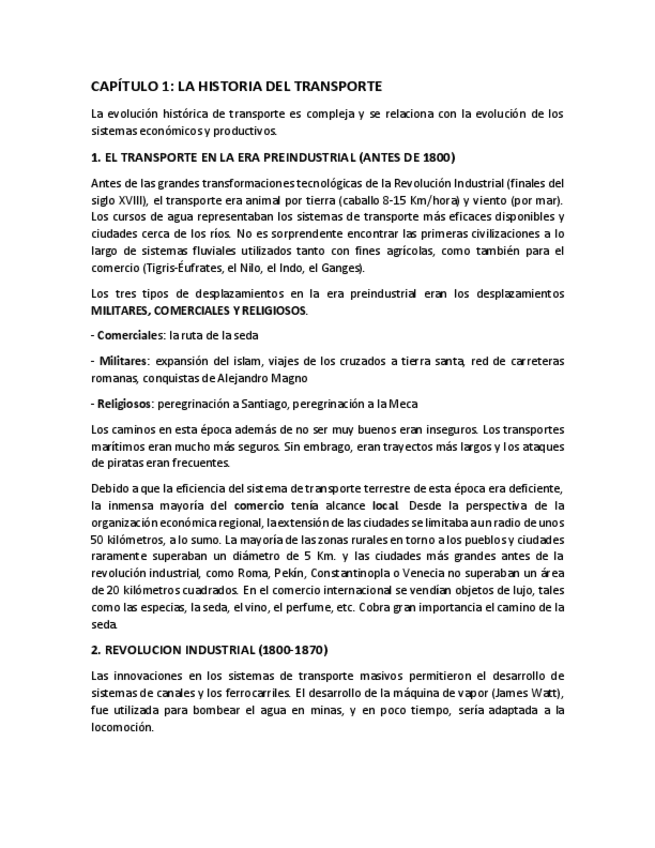 CAPÍTULO 1: LA HISTORIA DEL TRANSPORTE

La evolución histórica de transporte es compleja y se relaciona con la evolución de los sistemas económicos y productivos.

1. EL TRANSPORTE EN LA ERA PREINDUSTRIAL (ANTES DE 1800)

Antes de las grandes transformaciones tecnológicas de la Revolución Industrial (finales del siglo XVIII), el transporte era animal por tierra (caballo 8-15 Km/hora) y viento (por mar). Los cursos de agua representaban los sistemas de transporte más eficaces disponibles y ciudades cerca de los ríos. No es sorprendente encontrar las primeras civilizaciones a lo largo de sistemas fluviales utilizados tanto con fines agrícolas, como también para el comercio (Tigris-Éufrates, el Nilo, el Indo, el Ganges).

Los tres tipos de desplazamientos en la era preindustrial eran los desplazamientos MILITARES, COMERCIALES Y RELIGIOSOS.

- Comerciales: la ruta de la seda

- Militares: expansión del islam, viajes de los cruzados a tierra santa, red de carreteras romanas, conquistas de Alejandro Magno

- Religiosos: peregrinación a Santiago, peregrinación a la Meca

Los caminos en esta época además de no ser muy buenos eran inseguros. Los transportes marítimos eran mucho más seguros. Sin embrago, eran trayectos más largos y los ataques de piratas eran frecuentes.

Debido a que la eficiencia del sistema de transporte terrestre de esta época era deficiente, la inmensa mayoría del comercio tenía alcance local. Desde la perspectiva de la organización económica regional, la extensión de las ciudades se limitaba a un radio de unos 50 kilómetros, a lo sumo. La mayoría de las zonas rurales en torno a los pueblos y ciudades raramente superaban un diámetro de 5 Km. y las ciudades más grandes antes de la revolución industrial, como Roma, Pekín, Constantinopla o Venecia no superaban un área de 20 kilómetros cuadrados. En el comercio internacional se vendían objetos de lujo, tales como las especias, la seda, el vino, el perfume, etc. Cobra gran importancia el camino de la seda.

2. REVOLUCION INDUSTRIAL (1800-1870)

Las innovaciones en los sistemas de transporte masivos permitieron el desarrollo de sistemas de canales y los ferrocarriles. El desarrollo de la máquina de vapor (James Watt), fue utilizada para bombear el agua en minas, y en poco tiempo, sería adaptada a la locomoción.